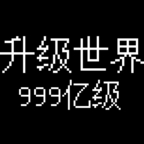 升级世界
999亿级